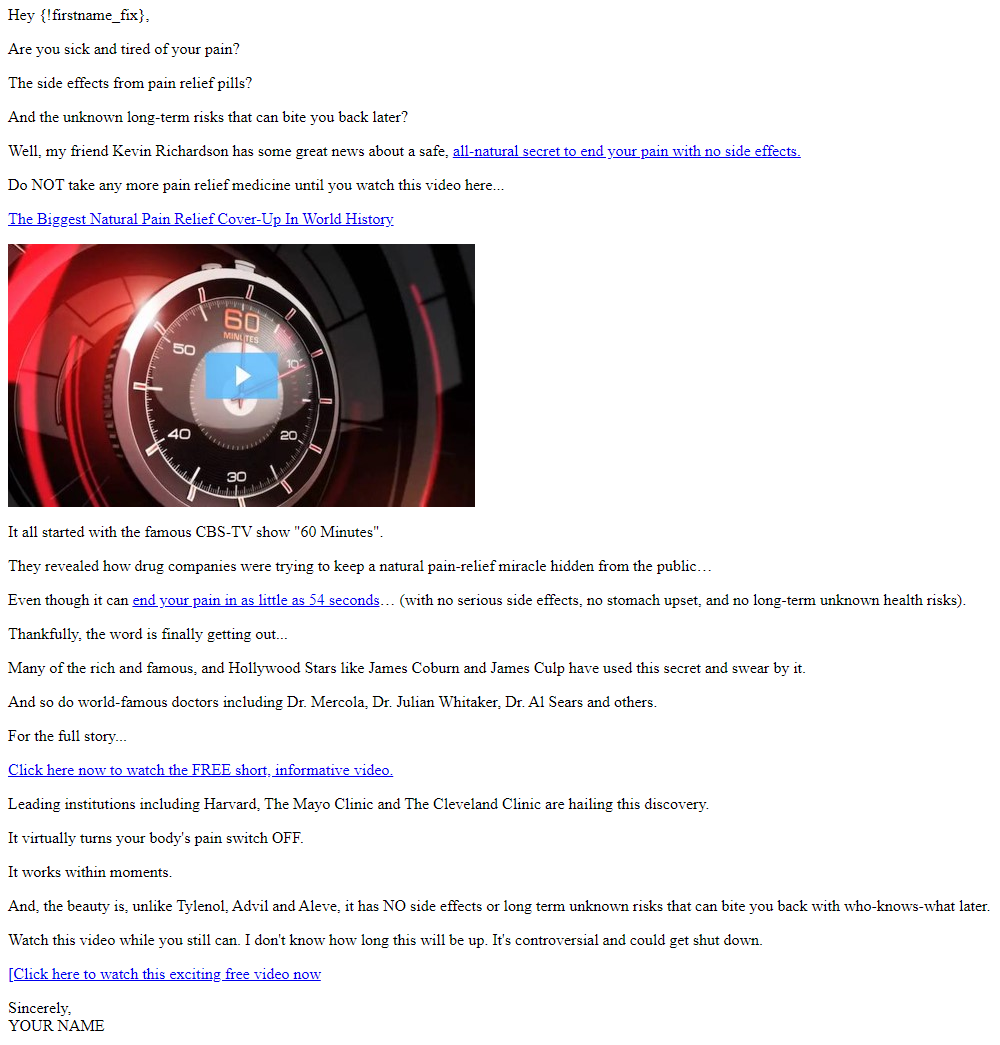 Hey {!firstname_fix},

Are you sick and tired of your pain?

The side effects from pain relief pills?

And the unknown long-term risks that can bite you back later?

Well, my friend Kevin Richardson has some great news about a safe, all-natural secret to end your pain with no side effects.

Do NOT take any more pain relief medicine until you watch this video here...

The Biggest Natural Pain Relief Cover-Up In World History

60 MINUTES 50 10 40 20 30

It all started with the famous CBS-TV show "60 Minutes".

They revealed how drug companies were trying to keep a natural pain-relief miracle hidden from the public…

Even though it can end your pain in as little as 54 seconds… (with no serious side effects, no stomach upset, and no long-term unknown health risks).

Thankfully, the word is finally getting out...

Many of the rich and famous, and Hollywood Stars like James Coburn and James Culp have used this secret and swear by it.

And so do world-famous doctors including Dr. Mercola, Dr. Julian Whitaker, Dr. Al Sears and others.

For the full story...

Click here now to watch the FREE short, informative video.

Leading institutions including Harvard, The Mayo Clinic and The Cleveland Clinic are hailing this discovery.

It virtually turns your body's pain switch OFF.

It works within moments.

And, the beauty is, unlike Tylenol, Advil and Aleve, it has NO side effects or long term unknown risks that can bite you back with who-knows-what later.

Watch this video while you still can. I don't know how long this will be up. It's controversial and could get shut down.

[Click here to watch this exciting free video now

Sincerely,
YOUR NAME